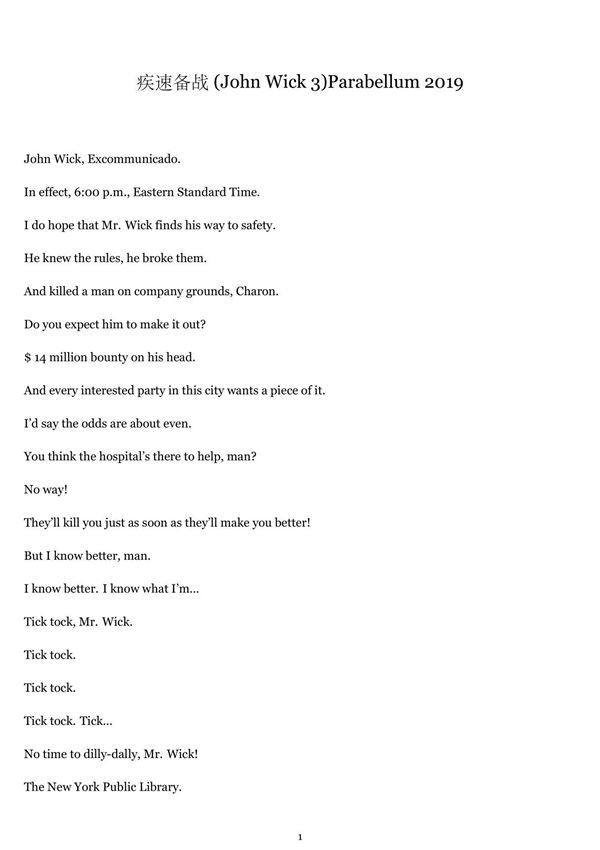 疾速备战 (John Wick 3)Parabellum 2019

John Wick, Excommunicado.

In effect, 6:00 p.m., Eastern Standard Time.

I do hope that Mr. Wick finds his way to safety.

He knew the rules, he broke them.

And killed a man on company grounds, Charon.

Do you expect him to make it out?

$ 14 million bounty on his head.

And every interested party in this city wants a piece of it.

I'd say the odds are about even.

You think the hospital's there to help, man?

No way!

They'll kill you just as soon as they'll make you better!

But I know better, man.

I know better. I know what I'm...

Tick tock, Mr. Wick.

Tick tock.

Tick tock.

Tick tock. Tick...

No time to dilly-dally, Mr. Wick!

The New York Public Library.

1